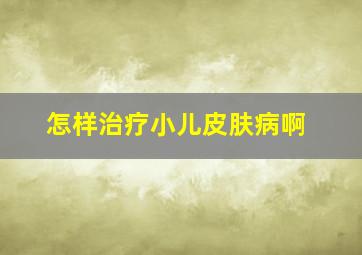 怎样治疗小儿皮肤病啊